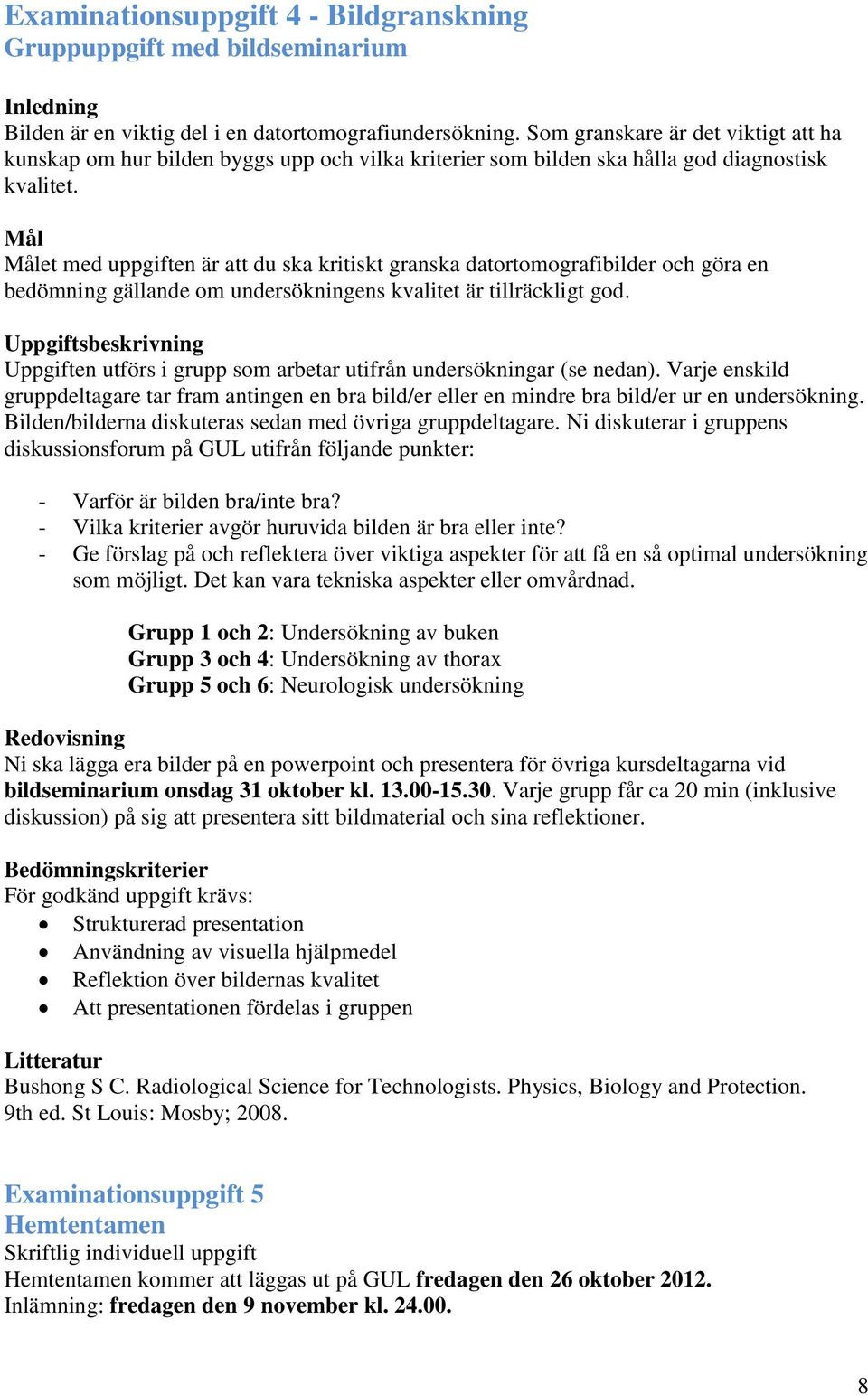 Examinationsuppgift 4 - Bildgranskning
Gruppuppgift med bildseminarium

Inledning
Bilden är en viktig del i en datortomografiundersökning. Som granskare är det viktigt att ha kunskap om hur bilden byggs upp och vilka kriterier som bilden ska hålla god diagnostisk kvalitet.

Mål
Målet med uppgiften är att du ska kritiskt granska datortomografibilder och göra en bedömning gällande om undersökningens kvalitet är tillräckligt god.

Uppgiftsbeskrivning
Uppgiften utförs i grupp som arbetar utifrån undersökningar (se nedan). Varje enskild gruppdeltagare tar fram antingen en bra bild/er eller en mindre bra bild/er ur en undersökning. Bilden/bilderna diskuteras sedan med övriga gruppdeltagare. Ni diskuterar i gruppens diskussionsforum på GUL utifrån följande punkter:

- Varför är bilden bra/inte bra?
- Vilka kriterier avgör huruvida bilden är bra eller inte?
- Ge förslag på och reflektera över viktiga aspekter för att få en så optimal undersökning som möjligt. Det kan vara tekniska aspekter eller omvårdnad.

Grupp 1 och 2: Undersökning av buken
Grupp 3 och 4: Undersökning av thorax
Grupp 5 och 6: Neurologisk undersökning

Redovisning
Ni ska lägga era bilder på en powerpoint och presentera för övriga kursdeltagarna vid bildseminarium onsdag 31 oktober kl. 13.00-15.30. Varje grupp får ca 20 min (inklusive diskussion) på sig att presentera sitt bildmaterial och sina reflektioner.

Bedömningskriterier
För godkänd uppgift krävs:
• Strukturerad presentation
• Användning av visuella hjälpmedel
• Reflektion över bildernas kvalitet
• Att presentationen fördelas i gruppen

Litteratur
Bushong S C. Radiological Science for Technologists. Physics, Biology and Protection. 9th ed. St Louis: Mosby; 2008.

Examinationsuppgift 5
Hemtentamen
Skriftlig individuell uppgift
Hemtentamen kommer att läggas ut på GUL fredagen den 26 oktober 2012.
Inlämning: fredagen den 9 november kl. 24.00.

8